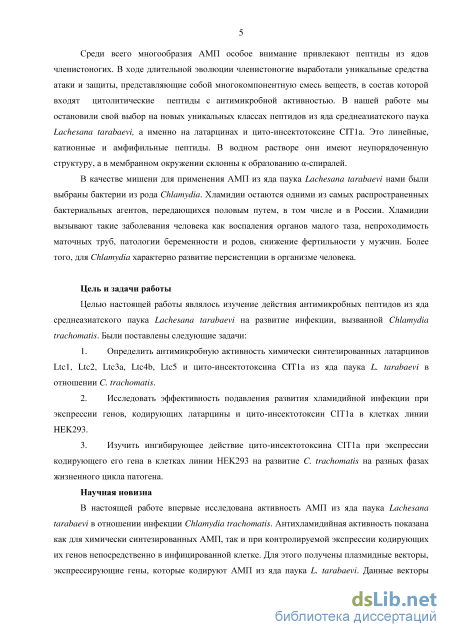 5

Среди всего многообразия АМП особое внимание привлекают пептиды из ядов членистоногих. В ходе длительной эволюции членистоногие выработали уникальные средства атаки и защиты, представляющие собой многокомпонентную смесь веществ, в состав которой входят цитолитические пептиды с антимикробной активностью. В нашей работе мы остановили свой выбор на новых уникальных классах пептидов из яда среднеазиатского паука Lachesana tarabaevi, а именно на латарцинах и цито-инсектотоксине CIT1a. Это линейные, катионные и амфифильные пептиды. В водном растворе они имеют неупорядоченную структуру, а в мембранном окружении склонны к образованию α-спиралей.

В качестве мишени для применения АМП из яда паука Lachesana tarabaevi нами были выбраны бактерии из рода Chlamydia. Хламидии остаются одними из самых распространенных бактериальных агентов, передающихся половым путем, в том числе и в России. Хламидии вызывают такие заболевания человека как воспаления органов малого таза, непроходимость маточных труб, патологии беременности и родов, снижение фертильности у мужчин. Более того, для Chlamydia характерно развитие персистенции в организме человека.

Цель и задачи работы

Целью настоящей работы являлось изучение действия антимикробных пептидов из яда среднеазиатского паука Lachesana tarabaevi на развитие инфекции, вызванной Chlamydia trachomatis. Были поставлены следующие задачи:

1. Определить антимикробную активность химически синтезированных латарцинов Ltc1, Ltc2, Ltc3a, Ltc4b, Ltc5 и цито-инсектотоксина CIT1a из яда паука L. tarabaevi в отношении C. trachomatis.

2. Исследовать эффективность подавления развития хламидийной инфекции при экспрессии генов, кодирующих латарцины и цито-инсектотоксин CIT1a в клетках линии HEK293.

3. Изучить ингибирующее действие цито-инсектотоксина CIT1a при экспрессии кодирующего его гена в клетках линии HEK293 на развитие C. trachomatis на разных фазах жизненного цикла патогена.

Научная новизна

В настоящей работе впервые исследована активность АМП из яда паука Lachesana tarabaevi в отношении инфекции Chlamydia trachomatis. Антихламидийная активность показана как для химически синтезированных АМП, так и при контролируемой экспрессии кодирующих их генов непосредственно в инфицированной клетке. Для этого получены плазмидные векторы, экспрессирующие гены, которые кодируют АМП из яда паука L. tarabaevi. Данные векторы

dsLib.net
библиотека диссертаций